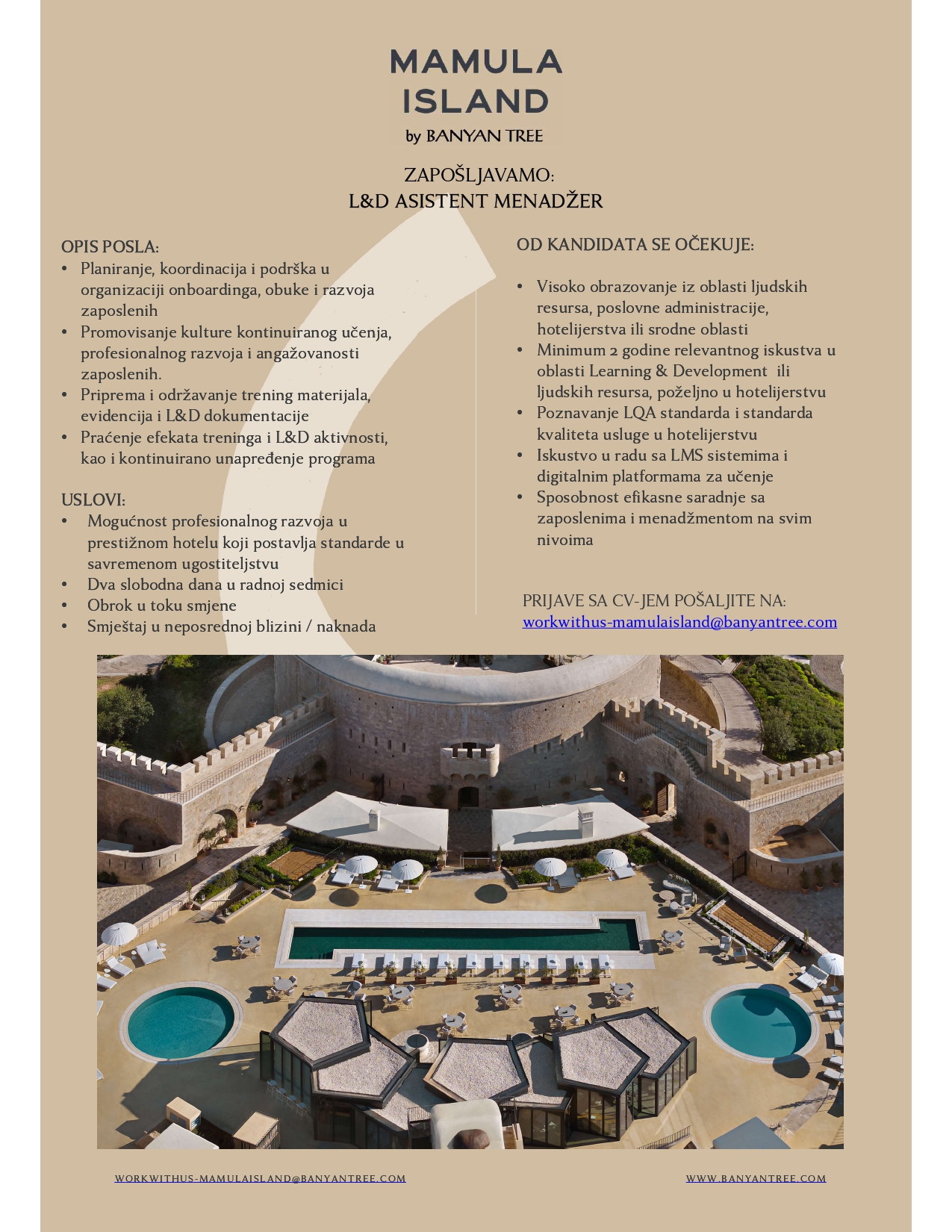 MAMULA
ISLAND
by BANYAN TREE

ZAPOŠLJAVAMO:
L&D ASISTENT MENADŽER

OPIS POSLA:
• Planiranje, koordinacija i podrška u organizaciji onboardinga, obuke i razvoja zaposlenih
• Promovisanje kulture kontinuiranog učenja, profesionalnog razvoja i angažovanosti zaposlenih.
• Priprema i održavanje trening materijala, evidencija i L&D dokumentacije
• Praćenje efekata treninga i L&D aktivnosti, kao i kontinuirano unapređenje programa

USLOVI:
• Mogućnost profesionalnog razvoja u prestižnom hotelu koji postavlja standarde u savremenom ugostiteljstvu
• Dva slobodna dana u radnoj sedmici
• Obrok u toku smjene
• Smještaj u neposrednoj blizini / naknada

OD KANDIDATA SE OČEKUJE:
• Visoko obrazovanje iz oblasti ljudskih resursa, poslovne administracije, hotelijerstva ili srodne oblasti
• Minimum 2 godine relevantnog iskustva u oblasti Learning & Development ili ljudskih resursa, poželjno u hotelijerstvu
• Poznavanje LQA standarda i standarda kvaliteta usluge u hotelijerstvu
• Iskustvo u radu sa LMS sistemima i digitalnim platformama za učenje
• Sposobnost efikasne saradnje sa zaposlenima i menadžmentom na svim nivoima

PRIJAVE SA CV-JEM POŠALJITE NA:
workwithus-mamulaisland@banyantree.com

WORKWITHUS-MAMULAISLAND@BANYANTREE.COM
WWW.BANYANTREE.COM